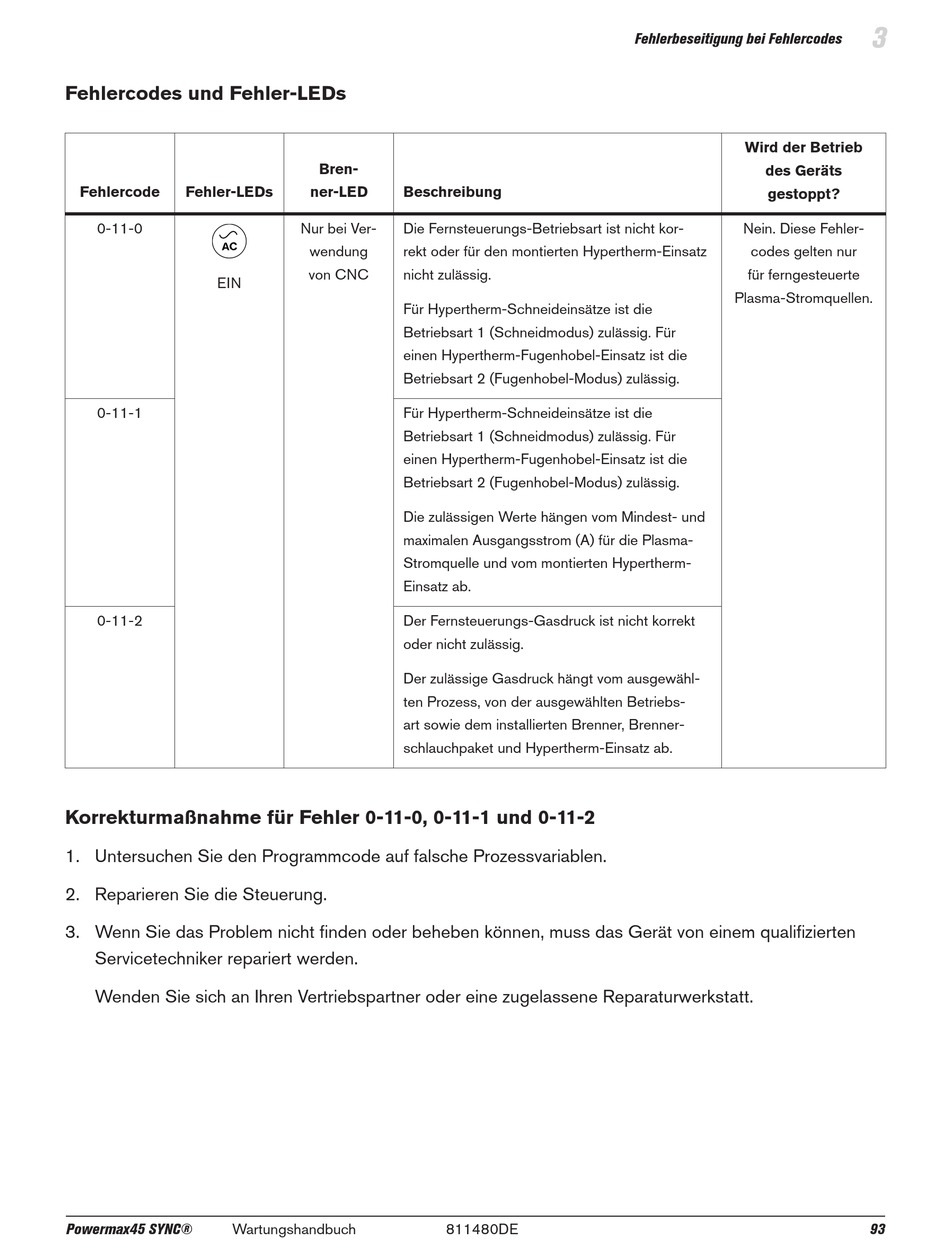 Fehlerbeseitigung bei Fehlercodes 3

Fehlercodes und Fehler-LEDs

| Fehlercode | Fehler-LEDs | Brenner-LED | Beschreibung | Wird der Betrieb des Geräts gestoppt? |
|---|---|---|---|---|
| 0-11-0 | AC EIN | Nur bei Verwendung von CNC | Die Fernsteuerungs-Betriebsart ist nicht korrekt oder für den montierten Hypertherm-Einsatz nicht zulässig. Für Hypertherm-Schneideinsätze ist die Betriebsart 1 (Schneidmodus) zulässig. Für einen Hypertherm-Fugenhobel-Einsatz ist die Betriebsart 2 (Fugenhobel-Modus) zulässig. | Nein. Diese Fehlercodes gelten nur für ferngesteuerte Plasma-Stromquellen. |
| 0-11-1 | | | Für Hypertherm-Schneideinsätze ist die Betriebsart 1 (Schneidmodus) zulässig. Für einen Hypertherm-Fugenhobel-Einsatz ist die Betriebsart 2 (Fugenhobel-Modus) zulässig. Die zulässigen Werte hängen vom Mindest- und maximalen Ausgangsstrom (A) für die Plasma-Stromquelle und vom montierten Hypertherm-Einsatz ab. | |
| 0-11-2 | | | Der Fernsteuerungs-Gasdruck ist nicht korrekt oder nicht zulässig. Der zulässige Gasdruck hängt vom ausgewählten Prozess, von der ausgewählten Betriebsart sowie dem installierten Brenner, Brennerschlauchpaket und Hypertherm-Einsatz ab. | |

Korrekturmaßnahme für Fehler 0-11-0, 0-11-1 und 0-11-2

1. Untersuchen Sie den Programmcode auf falsche Prozessvariablen.

2. Reparieren Sie die Steuerung.

3. Wenn Sie das Problem nicht finden oder beheben können, muss das Gerät von einem qualifizierten Servicetechniker repariert werden.

Wenden Sie sich an Ihren Vertriebspartner oder eine zugelassene Reparaturwerkstatt.

Powermax45 SYNC® Wartungshandbuch 811480DE 93